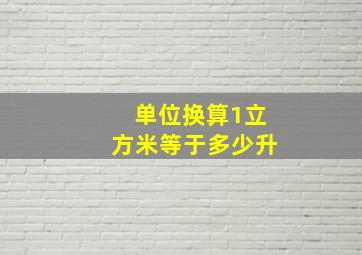 单位换算1立方米等于多少升